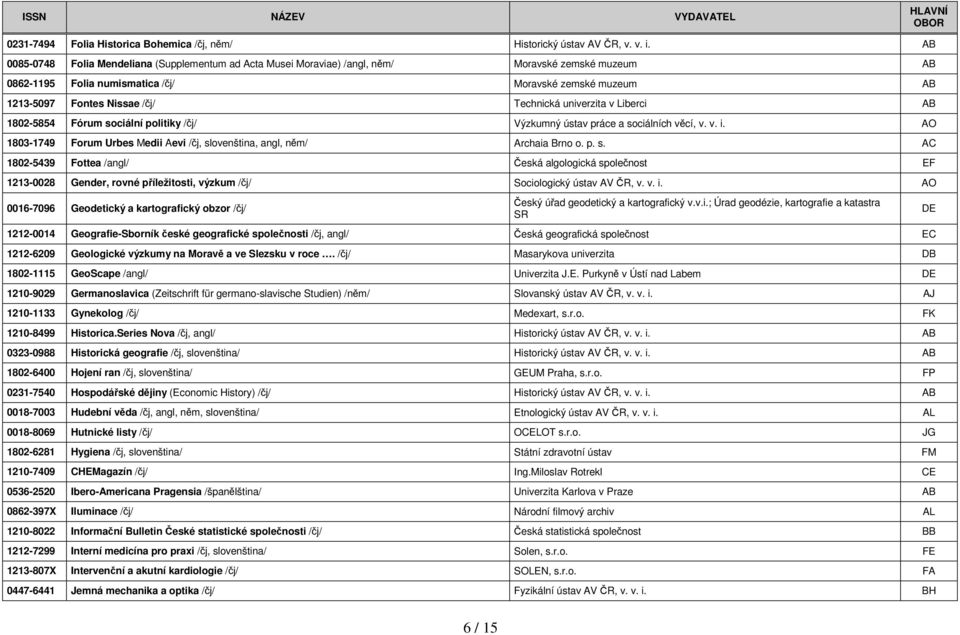 | ISSN | NÁZEV | VYDAVATEL | HLAVNÍ OBOR |
|---|---|---|---|
| 0231-7494 | Folia Historica Bohemica /čj, něm/ | Historický ústav AV ČR, v. v. i. | AB |
| 0085-0748 | Folia Mendeliana (Supplementum ad Acta Musei Moraviae) /angl, něm/ | Moravské zemské muzeum | AB |
| 0862-1195 | Folia numismatica /čj/ | Moravské zemské muzeum | AB |
| 1213-5097 | Fontes Nissae /čj/ | Technická univerzita v Liberci | AB |
| 1802-5854 | Fórum sociální politiky /čj/ | Výzkumný ústav práce a sociálních věcí, v. v. i. | AO |
| 1803-1749 | Forum Urbes Medii Aevi /čj, slovenština, angl, něm/ | Archaia Brno o. p. s. | AC |
| 1802-5439 | Fottea /angl/ | Česká algologická společnost | EF |
| 1213-0028 | Gender, rovné příležitosti, výzkum /čj/ | Sociologický ústav AV ČR, v. v. i. | AO |
| 0016-7096 | Geodetický a kartografický obzor /čj/ | Český úřad geodetický a kartografický v.v.i.; Úrad geodézie, kartografie a katastra SR | DE |
| 1212-0014 | Geografie-Sborník české geografické společnosti /čj, angl/ | Česká geografická společnost | EC |
| 1212-6209 | Geologické výzkumy na Moravě a ve Slezsku v roce …. /čj/ | Masarykova univerzita | DB |
| 1802-1115 | GeoScape /angl/ | Univerzita J.E. Purkyně v Ústí nad Labem | DE |
| 1210-9029 | Germanoslavica (Zeitschrift für germano-slavische Studien) /něm/ | Slovanský ústav AV ČR, v. v. i. | AJ |
| 1210-1133 | Gynekolog /čj/ | Medexart, s.r.o. | FK |
| 1210-8499 | Historica.Series Nova /čj, angl/ | Historický ústav AV ČR, v. v. i. | AB |
| 0323-0988 | Historická geografie /čj, slovenština/ | Historický ústav AV ČR, v. v. i. | AB |
| 1802-6400 | Hojení ran /čj, slovenština/ | GEUM Praha, s.r.o. | FP |
| 0231-7540 | Hospodářské dějiny (Economic History) /čj/ | Historický ústav AV ČR, v. v. i. | AB |
| 0018-7003 | Hudební věda /čj, angl, něm, slovenština/ | Etnologický ústav AV ČR, v. v. i. | AL |
| 0018-8069 | Hutnické listy /čj/ | OCELOT s.r.o. | JG |
| 1802-6281 | Hygiena /čj, slovenština/ | Státní zdravotní ústav | FM |
| 1210-7409 | CHEMagazín /čj/ | Ing.Miloslav Rotrekl | CE |
| 0536-2520 | Ibero-Americana Pragensia /španělština/ | Univerzita Karlova v Praze | AB |
| 0862-397X | Iluminace /čj/ | Národní filmový archiv | AL |
| 1210-8022 | Informační Bulletin České statistické společnosti /čj/ | Česká statistická společnost | BB |
| 1212-7299 | Interní medicína pro praxi /čj, slovenština/ | Solen, s.r.o. | FE |
| 1213-807X | Intervenční a akutní kardiologie /čj/ | SOLEN, s.r.o. | FA |
| 0447-6441 | Jemná mechanika a optika /čj/ | Fyzikální ústav AV ČR, v. v. i. | BH |

6 / 15